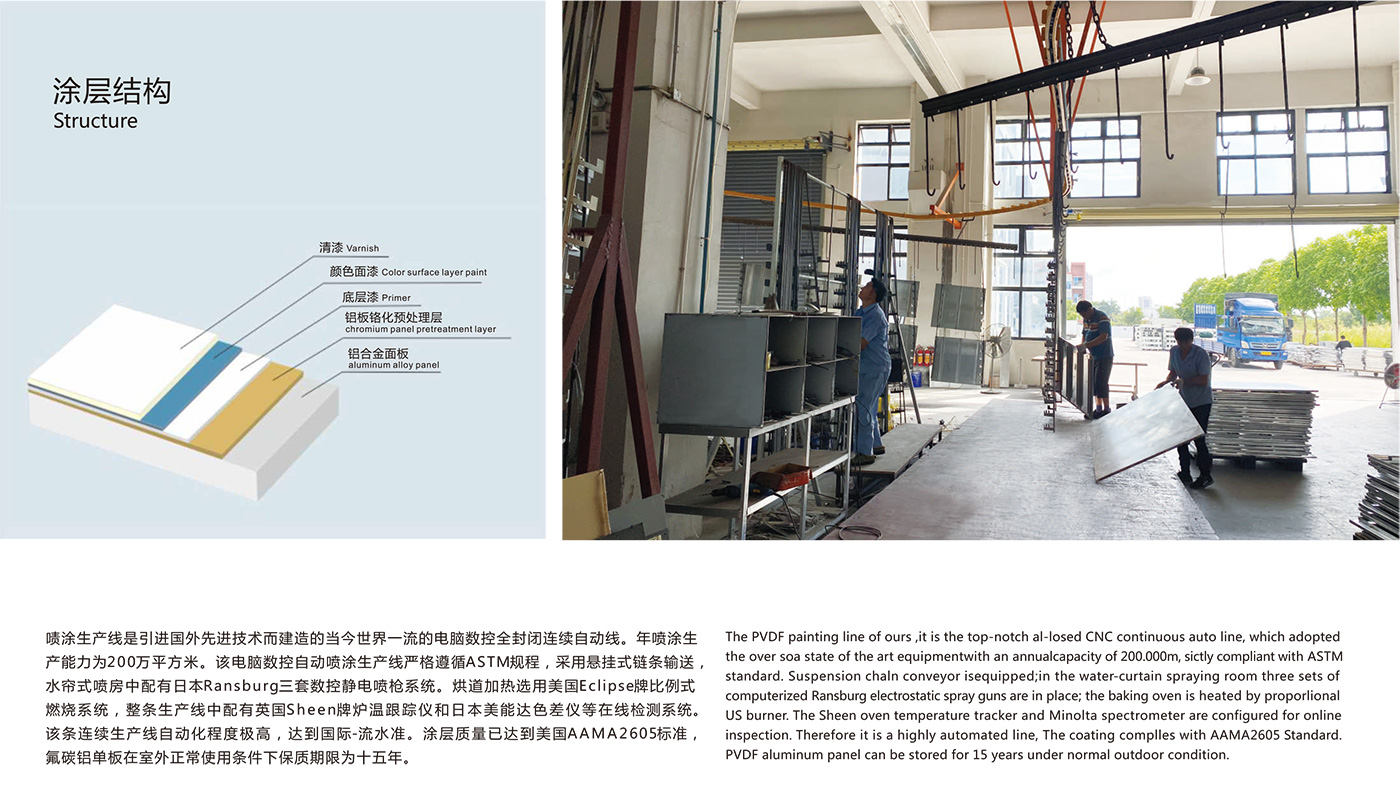 涂层结构
Structure

清漆 Varnish
颜色面漆 Color surface layer paint
底层漆 Primer
铝板铬化预处理层
chromium panel pretreatment layer
铝合金面板
aluminum alloy panel

喷涂生产线是引进国外先进技术而建造的当今世界一流的电脑数控全封闭连续自动线。年喷涂生产能力为200万平方米。该电脑数控自动喷涂生产线严格遵循ASTM规程，采用悬挂式链条输送，水帘式喷房中配有日本Ransburg三套数控静电喷枪系统。烘道加热选用美国Eclipse牌比例式燃烧系统，整条生产线中配有英国Sheen牌炉温跟踪仪和日本美能达色差仪等在线检测系统。该条连续生产线自动化程度极高，达到国际-流水准。涂层质量已达到美国AAMA2605标准，氟碳铝单板在室外正常使用条件下保质期限为十五年。

The PVDF painting line of ours ,it is the top-notch al-losed CNC continuous auto line, which adopted the over soa state of the art equipmentwith an annualcapacity of 200.000m, sictly compliant with ASTM standard. Suspension chaln conveyor isequipped;in the water-curtain spraying room three sets of computerized Ransburg electrostatic spray guns are in place; the baking oven is heated by proporlional US burner. The Sheen oven temperature tracker and Minolta spectrometer are configured for online inspection. Therefore it is a highly automated line, The coating complles with AAMA2605 Standard. PVDF aluminum panel can be stored for 15 years under normal outdoor condition.